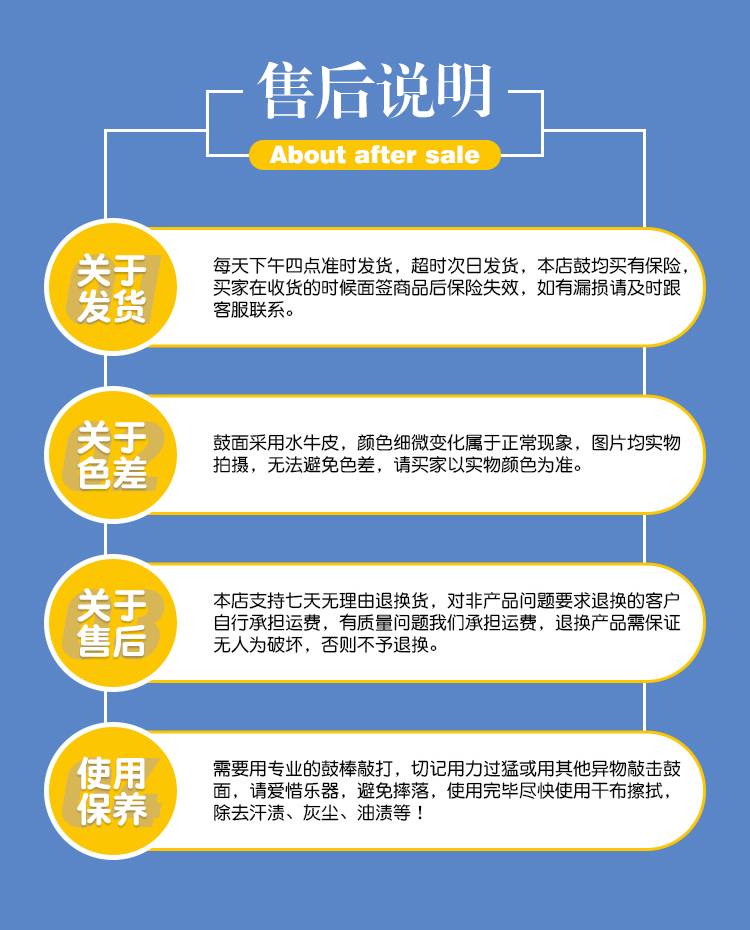 售后说明

About after sale

关于发货

每天下午四点准时发货，超时次日发货，本店鼓均买有保险，买家在收货的时候面签商品后保险失效，如有漏损请及时跟客服联系。

关于色差

鼓面采用水牛皮，颜色细微变化属于正常现象，图片均实物拍摄，无法避免色差，请买家以实物颜色为准。

关于售后

本店支持七天无理由退换货，对非产品问题要求退换的客户自行承担运费，有质量问题我们承担运费，退换产品需保证无人为破坏，否则不予退换。

使用保养

需要用专业的鼓棒敲打，切记用力过猛或用其他异物敲击鼓面，请爱惜乐器，避免摔落，使用完毕尽快使用干布擦拭，除去汗渍、灰尘、油渍等！